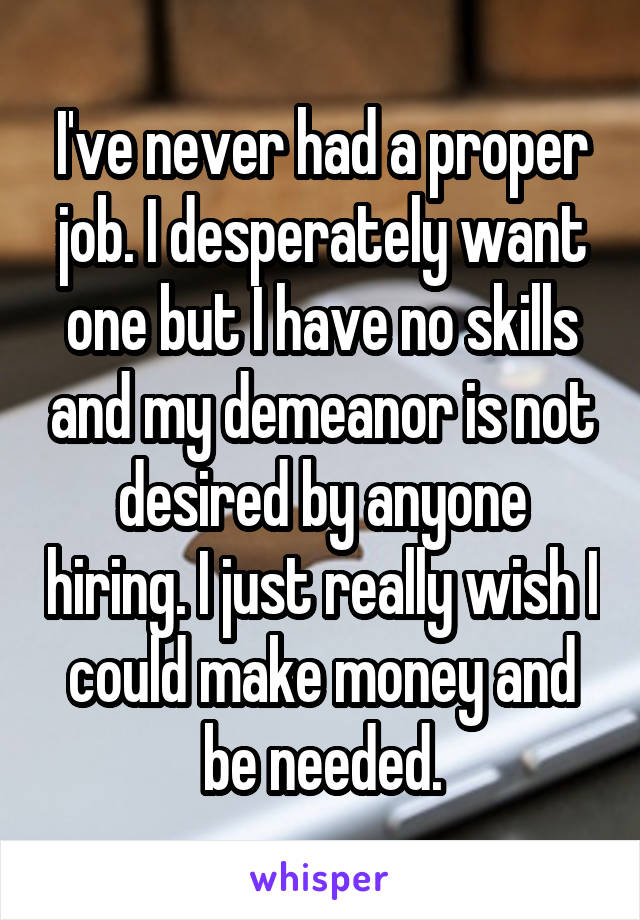 I've never had a proper job. I desperately want one but I have no skills and my demeanor is not desired by anyone hiring. I just really wish I could make money and be needed.

whisper